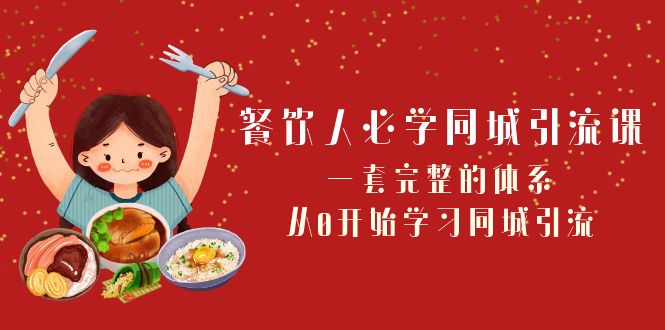 餐饮人必学同城引流课

一套完整的体系
从0开始学习同城引流